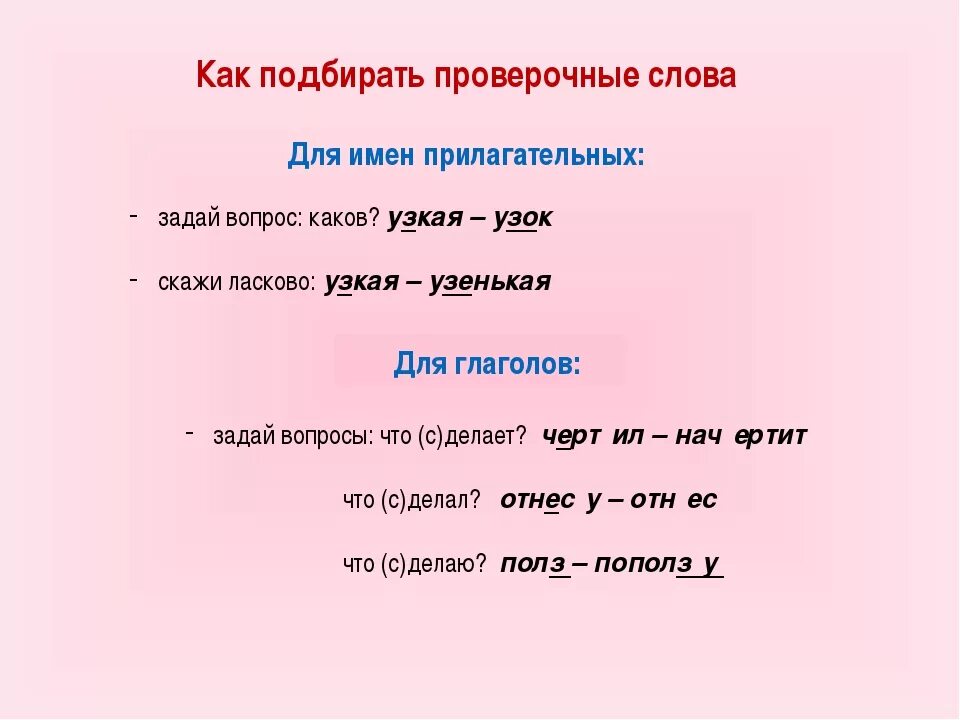 Как подбирать проверочные слова

Для имен прилагательных:

- задай вопрос: каков? узкая – узок

- скажи ласково: узкая – узенькая

Для глаголов:

- задай вопросы: что (с)делает? черт ил – нач ертит

что (с)делал? отнес у – отн ес

что (с)делаю? полз – пополз у